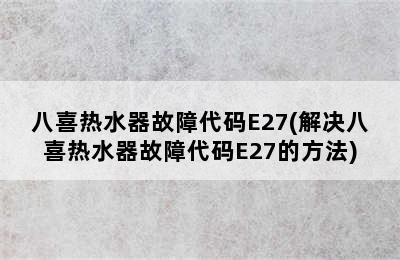 八喜热水器故障代码E27(解决八喜热水器故障代码E27的方法)